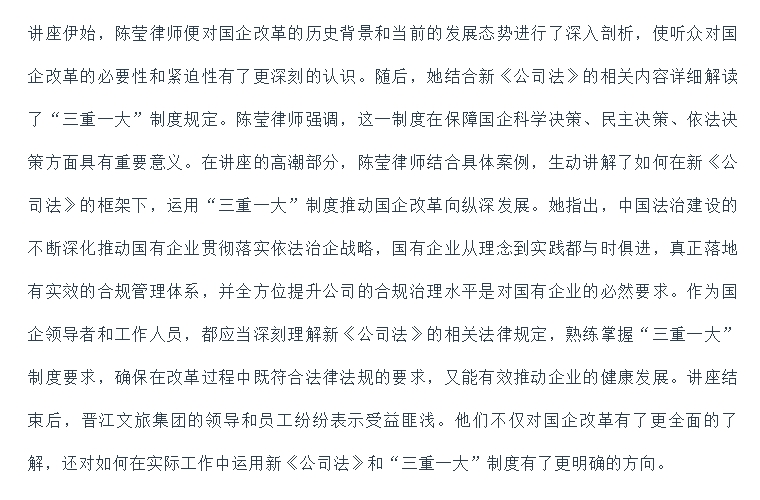 讲座伊始，陈莹律师便对国企改革的历史背景和当前的发展态势进行了深入剖析，使听众对国企改革的必要性和紧迫性有了更深刻的认识。随后，她结合新《公司法》的相关内容详细解读了“三重一大”制度规定。陈莹律师强调，这一制度在保障国企科学决策、民主决策、依法决策方面具有重要意义。在讲座的高潮部分，陈莹律师结合具体案例，生动讲解了如何在新《公司法》的框架下，运用“三重一大”制度推动国企改革向纵深发展。她指出，中国法治建设的不断深化推动国有企业贯彻落实依法治企战略，国有企业从理念到实践都与时俱进，真正落地有实效的合规管理体系，并全方位提升公司的合规治理水平是对国有企业的必然要求。作为国企领导者和工作人员，都应当深刻理解新《公司法》的相关法律规定，熟练掌握“三重一大”制度要求，确保在改革过程中既符合法律法规的要求，又能有效推动企业的健康发展。讲座结束后，晋江文旅集团的领导和员工纷纷表示受益匪浅。他们不仅对国企改革有了更全面的了解，还对如何在实际工作中运用新《公司法》和“三重一大”制度有了更明确的方向。